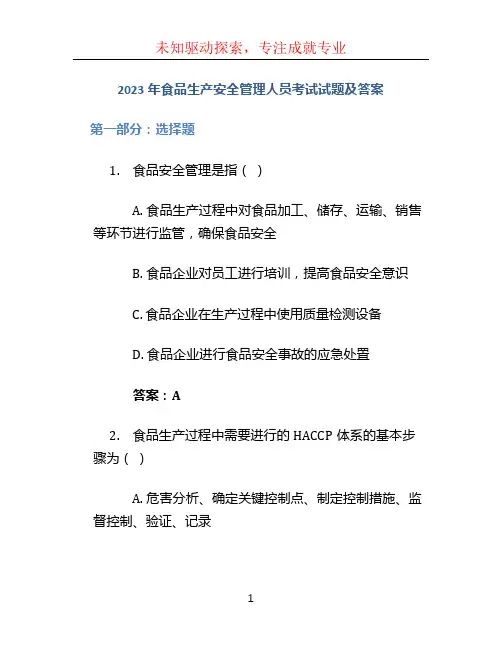 未知驱动探索，专注成就专业

2023 年食品生产安全管理人员考试试题及答案

第一部分：选择题

1. 食品安全管理是指（ ）

A. 食品生产过程中对食品加工、储存、运输、销售等环节进行监管，确保食品安全

B. 食品企业对员工进行培训，提高食品安全意识

C. 食品企业在生产过程中使用质量检测设备

D. 食品企业进行食品安全事故的应急处置

答案：A

2. 食品生产过程中需要进行的 HACCP 体系的基本步骤为（ ）

A. 危害分析、确定关键控制点、制定控制措施、监督控制、验证、记录

1